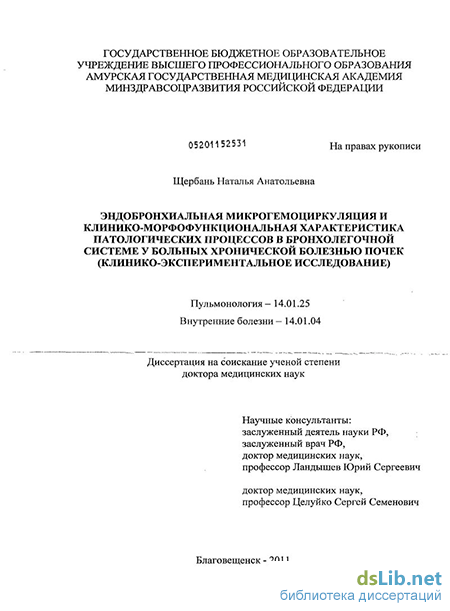 ГОСУДАРСТВЕННОЕ БЮДЖЕТНОЕ ОБРАЗОВАТЕЛЬНОЕ УЧРЕЖДЕНИЕ ВЫСШЕГО ПРОФЕССИОНАЛЬНОГО ОБРАЗОВАНИЯ АМУРСКАЯ ГОСУДАРСТВЕННАЯ МЕДИЦИНСКАЯ АКАДЕМИЯ МИНЗДРАВСОЦРАЗВИТИЯ РОССИЙСКОЙ ФЕДЕРАЦИИ

05201152531

На правах рукописи

Щербань Наталья Анатольевна

ЭНДОБРОНХИАЛЬНАЯ МИКРОГЕМОЦИРКУЛЯЦИЯ И КЛИНИКО-МОРФОФУНКЦИОНАЛЬНАЯ ХАРАКТЕРИСТИКА ПАТОЛОГИЧЕСКИХ ПРОЦЕССОВ В БРОНХОЛЕГОЧНОЙ СИСТЕМЕ У БОЛЬНЫХ ХРОНИЧЕСКОЙ БОЛЕЗНЬЮ ПОЧЕК (КЛИНИКО-ЭКСПЕРИМЕНТАЛЬНОЕ ИССЛЕДОВАНИЕ)

Пульмонология – 14.01.25

Внутренние болезни – 14.01.04

Диссертация на соискание ученой степени доктора медицинских наук

Научные консультанты:
заслуженный деятель науки РФ,
заслуженный врач РФ,
доктор медицинских наук,
профессор Ландышев Юрий Сергеевич

доктор медицинских наук,
профессор Целуйко Сергей Семенович

Благовещенск - 2011

dsLib.net
библиотека диссертаций